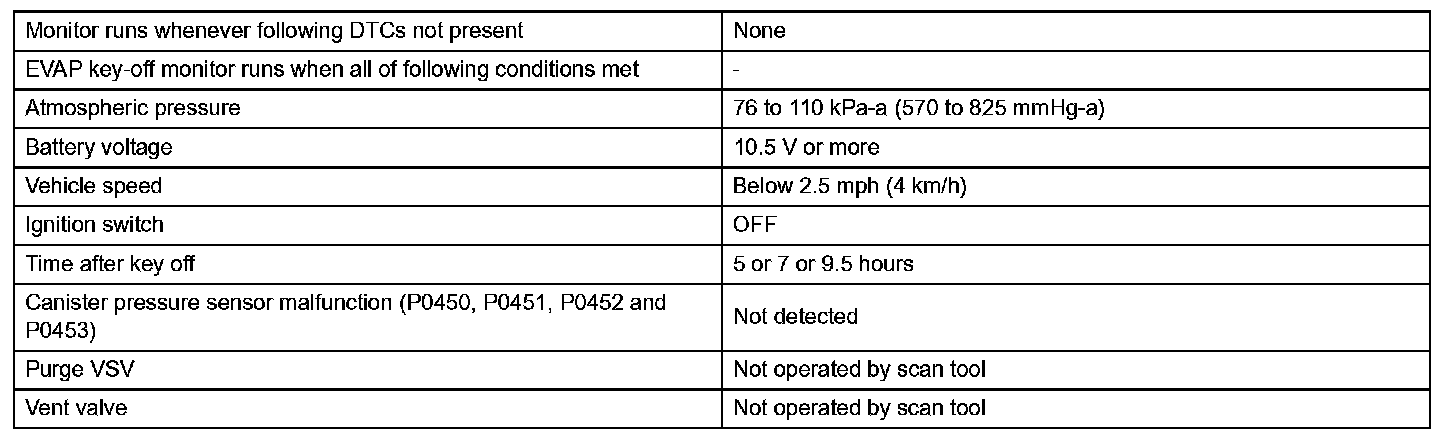 | Monitor runs whenever following DTCs not present | None |
|---|---|
| EVAP key-off monitor runs when all of following conditions met | - |
| Atmospheric pressure | 76 to 110 kPa-a (570 to 825 mmHg-a) |
| Battery voltage | 10.5 V or more |
| Vehicle speed | Below 2.5 mph (4 km/h) |
| Ignition switch | OFF |
| Time after key off | 5 or 7 or 9.5 hours |
| Canister pressure sensor malfunction (P0450, P0451, P0452 and P0453) | Not detected |
| Purge VSV | Not operated by scan tool |
| Vent valve | Not operated by scan tool |